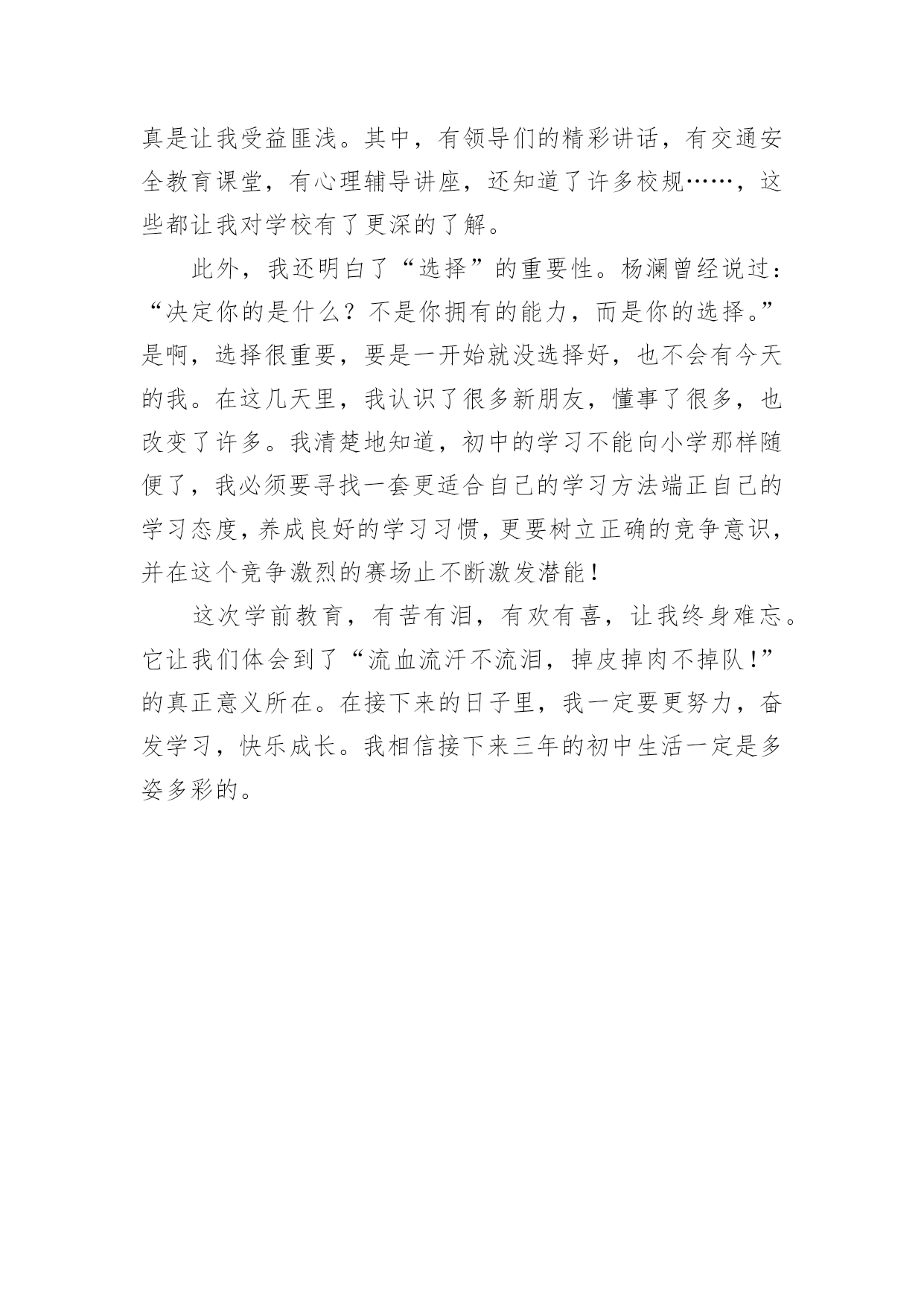 真是让我受益匪浅。其中，有领导们的精彩讲话，有交通安全教育课堂，有心理辅导讲座，还知道了许多校规……，这些都让我对学校有了更深的了解。

此外，我还明白了“选择”的重要性。杨澜曾经说过：“决定你的是什么？不是你拥有的能力，而是你的选择。”是啊，选择很重要，要是一开始就没选择好，也不会有今天的我。在这几天里，我认识了很多新朋友，懂事了很多，也改变了许多。我清楚地知道，初中的学习不能向小学那样随便了，我必须要寻找一套更适合自己的学习方法端正自己的学习态度，养成良好的学习习惯，更要树立正确的竞争意识，并在这个竞争激烈的赛场止不断激发潜能！

这次学前教育，有苦有泪，有欢有喜，让我终身难忘。它让我们体会到了“流血流汗不流泪，掉皮掉肉不掉队！”的真正意义所在。在接下来的日子里，我一定要更努力，奋发学习，快乐成长。我相信接下来三年的初中生活一定是多姿多彩的。